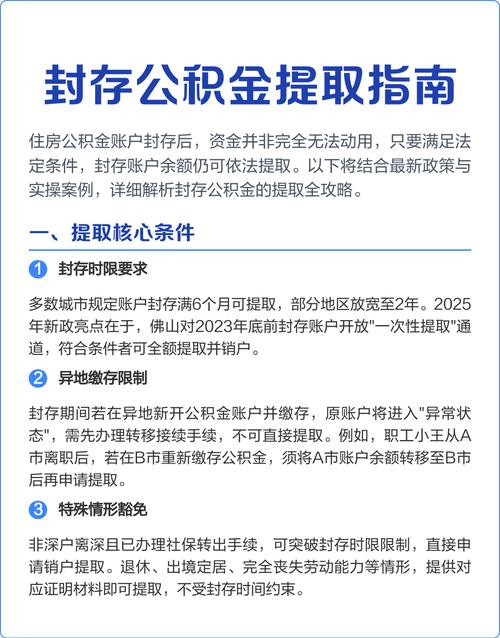 封存公积金提取指南

住房公积金账户封存后，资金并非完全无法动用，只要满足法定条件，封存账户余额仍可依法提取。以下将结合最新政策与实操案例，详细解析封存公积金的提取全攻略。

一、提取核心条件

1 封存时限要求

多数城市规定账户封存满6个月可提取，部分地区放宽至2年。2025年新政亮点在于，佛山对2023年底前封存账户开放"一次性提取"通道，符合条件者可全额提取并销户。

2 异地缴存限制

封存期间若在异地新开公积金账户并缴存，原账户将进入"异常状态"，需先办理转移接续手续，不可直接提取。例如，职工小王从A市离职后，若在B市重新缴存公积金，须将A市账户余额转移至B市后再申请提取。

3 特殊情形豁免

非深户离深且已办理社保转出手续，可突破封存时限限制，直接申请销户提取。退休、出境定居、完全丧失劳动能力等情形，提供对应证明材料即可提取，不受封存时间约束。